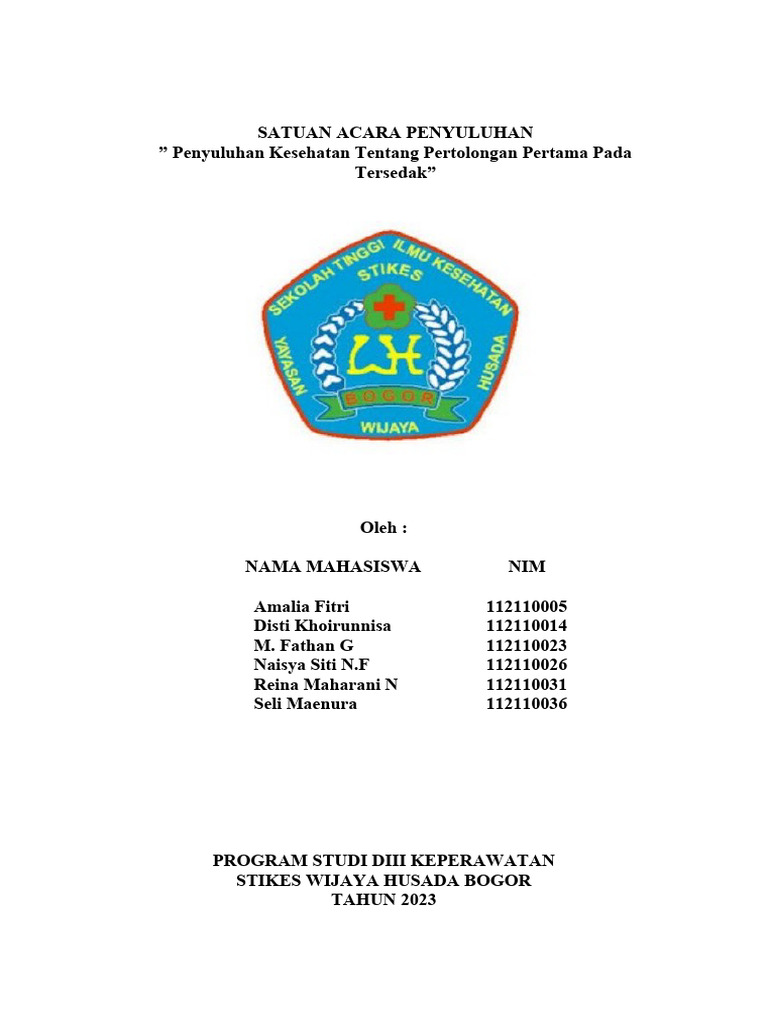 SATUAN ACARA PENYULUHAN
” Penyuluhan Kesehatan Tentang Pertolongan Pertama Pada Tersedak”

SEKOLAH TINGGI ILMU KESEHATAN
STIKES
YAYASAN
HUSADA
WH
BOGOR
WIJAYA

Oleh :

| NAMA MAHASISWA | NIM |
|---|---|
| Amalia Fitri | 112110005 |
| Disti Khoirunnisa | 112110014 |
| M. Fathan G | 112110023 |
| Naisya Siti N.F | 112110026 |
| Reina Maharani N | 112110031 |
| Seli Maenura | 112110036 |

PROGRAM STUDI DIII KEPERAWATAN
STIKES WIJAYA HUSADA BOGOR
TAHUN 2023